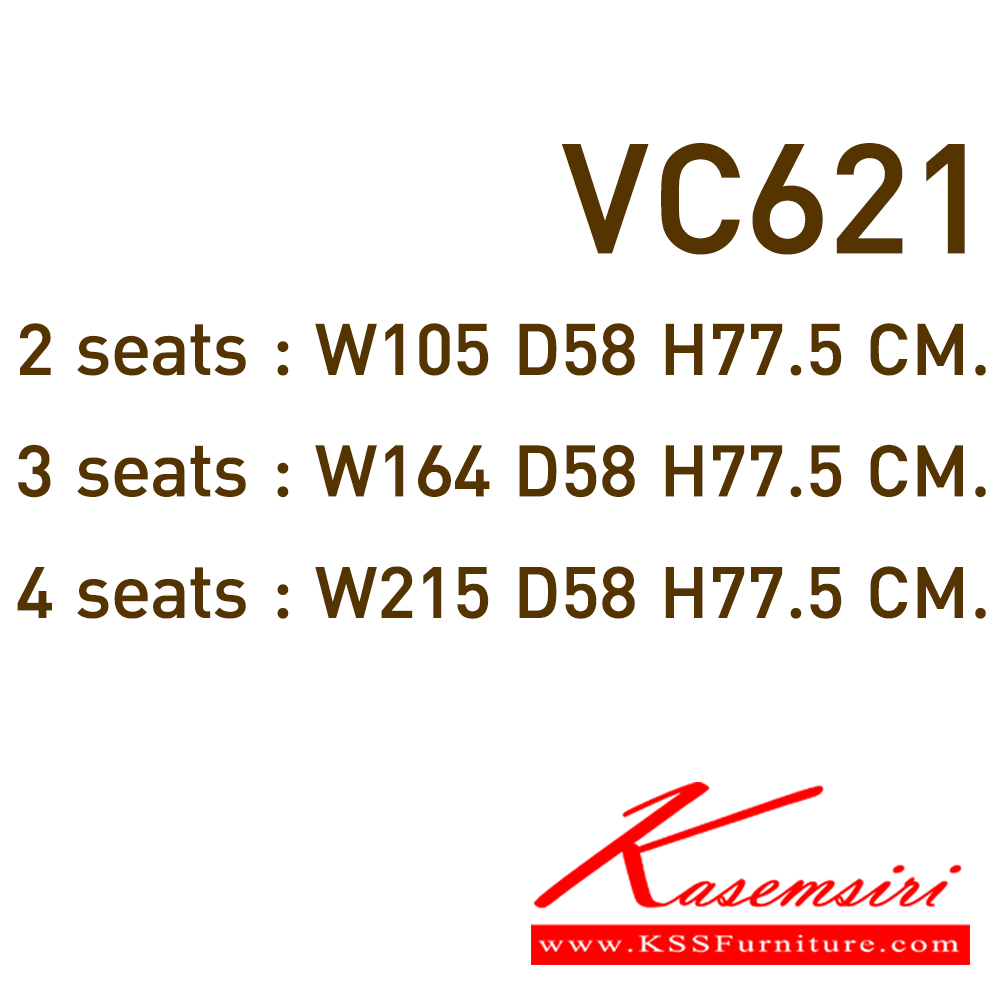 VC621

2 seats : W105 D58 H77.5 CM.

3 seats : W164 D58 H77.5 CM.

4 seats : W215 D58 H77.5 CM.

Kasemsiri

www.KSSFurniture.com